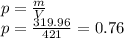 $p = \frac{m}{V}$
$p = \frac{319.96}{421} = 0.76$